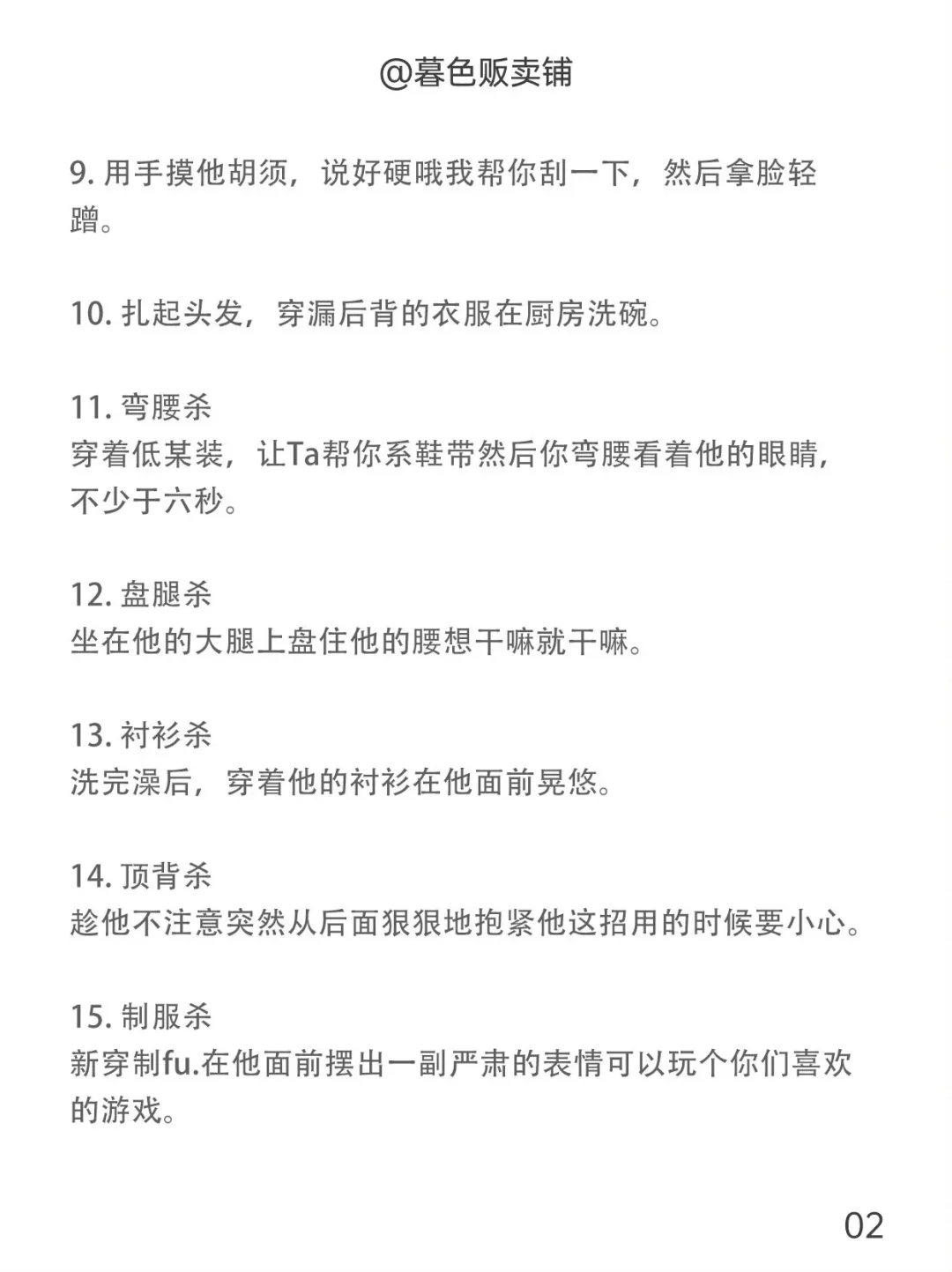 @暮色贩卖铺

9. 用手摸他胡须，说好硬哦我帮你刮一下，然后拿脸轻蹭。

10. 扎起头发，穿漏后背的衣服在厨房洗碗。

11. 弯腰杀
穿着低某装，让Ta帮你系鞋带然后你弯腰看着他的眼睛，不少于六秒。

12. 盘腿杀
坐在他的大腿上盘住他的腰想干嘛就干嘛。

13. 衬衫杀
洗完澡后，穿着他的衬衫在他面前晃悠。

14. 顶背杀
趁他不注意突然从后面狠狠地抱紧他这招用的时候要小心。

15. 制服杀
新穿制fu.在他面前摆出一副严肃的表情可以玩个你们喜欢的游戏。

02